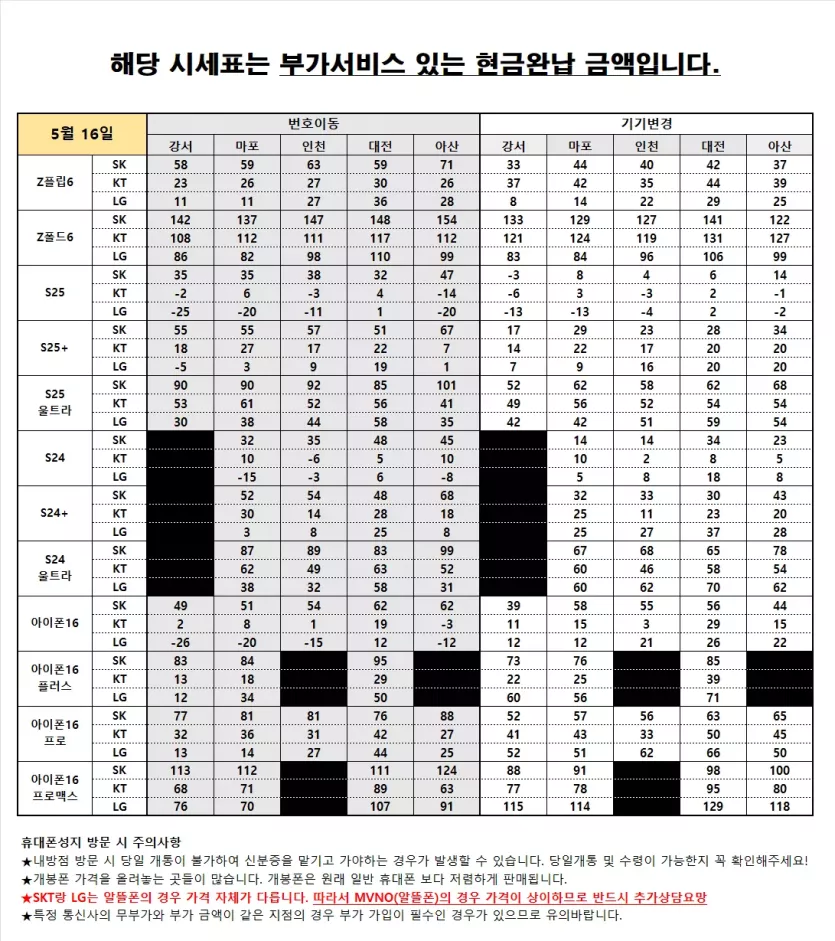 해당 시세표는 부가서비스 있는 현금완납 금액입니다.

| 5월 16일 | | 번호이동 | | | | | 기기변경 | | | | |
|---|---|---|---|---|---|---|---|---|---|---|---|
| | | 강서 | 마포 | 인천 | 대전 | 아산 | 강서 | 마포 | 인천 | 대전 | 아산 |
| Z플립6 | SK | 58 | 59 | 63 | 59 | 71 | 33 | 44 | 40 | 42 | 37 |
| | KT | 23 | 26 | 27 | 30 | 26 | 37 | 42 | 35 | 44 | 39 |
| | LG | 11 | 11 | 27 | 36 | 28 | 8 | 14 | 22 | 29 | 25 |
| Z폴드6 | SK | 142 | 137 | 147 | 148 | 154 | 133 | 129 | 127 | 141 | 122 |
| | KT | 108 | 112 | 111 | 117 | 112 | 121 | 124 | 119 | 131 | 127 |
| | LG | 86 | 82 | 98 | 110 | 99 | 83 | 84 | 96 | 106 | 99 |
| S25 | SK | 35 | 35 | 38 | 32 | 47 | -3 | 8 | 4 | 6 | 14 |
| | KT | -2 | 6 | -3 | 4 | -14 | -6 | 3 | -3 | 2 | -1 |
| | LG | -25 | -20 | -11 | 1 | -20 | -13 | -13 | -4 | 2 | -2 |
| S25+ | SK | 55 | 55 | 57 | 51 | 67 | 17 | 29 | 23 | 28 | 34 |
| | KT | 18 | 27 | 17 | 22 | 7 | 14 | 22 | 17 | 20 | 20 |
| | LG | -5 | 3 | 9 | 19 | 1 | 7 | 9 | 16 | 20 | 20 |
| S25 울트라 | SK | 90 | 90 | 92 | 85 | 101 | 52 | 62 | 58 | 62 | 68 |
| | KT | 53 | 61 | 52 | 56 | 41 | 49 | 56 | 52 | 54 | 54 |
| | LG | 30 | 38 | 44 | 58 | 35 | 42 | 42 | 51 | 59 | 54 |
| S24 | SK | | 32 | 35 | 48 | 45 | | 14 | 14 | 34 | 23 |
| | KT | | 10 | -6 | 5 | 10 | | 10 | 2 | 8 | 5 |
| | LG | | -15 | -3 | 6 | -8 | | 5 | 8 | 18 | 8 |
| S24+ | SK | | 52 | 54 | 48 | 68 | | 32 | 33 | 30 | 43 |
| | KT | | 30 | 14 | 28 | 18 | | 25 | 11 | 23 | 20 |
| | LG | | 3 | 8 | 25 | 8 | | 25 | 27 | 37 | 28 |
| S24 울트라 | SK | | 87 | 89 | 83 | 99 | | 67 | 68 | 65 | 78 |
| | KT | | 62 | 49 | 63 | 52 | | 60 | 46 | 58 | 54 |
| | LG | | 38 | 32 | 58 | 31 | | 60 | 62 | 70 | 62 |
| 아이폰16 | SK | 49 | 51 | 54 | 62 | 62 | 39 | 58 | 55 | 56 | 44 |
| | KT | 2 | 8 | 1 | 19 | -3 | 11 | 15 | 3 | 29 | 15 |
| | LG | -26 | -20 | -15 | 12 | -12 | 12 | 12 | 21 | 26 | 22 |
| 아이폰16 플러스 | SK | 83 | 84 | | 95 | | 73 | 76 | | 85 | |
| | KT | 13 | 18 | | 29 | | 22 | 25 | | 39 | |
| | LG | 12 | 34 | | 50 | | 60 | 56 | | 71 | |
| 아이폰16 프로 | SK | 77 | 81 | 81 | 76 | 88 | 52 | 57 | 56 | 63 | 65 |
| | KT | 32 | 36 | 31 | 42 | 27 | 41 | 43 | 33 | 50 | 45 |
| | LG | 13 | 14 | 27 | 44 | 25 | 52 | 51 | 62 | 66 | 50 |
| 아이폰16 프로맥스 | SK | 113 | 112 | | 111 | 124 | 88 | 91 | | 98 | 100 |
| | KT | 68 | 71 | | 89 | 63 | 77 | 78 | | 95 | 80 |
| | LG | 76 | 70 | | 107 | 91 | 115 | 114 | | 129 | 118 |

휴대폰성지 방문 시 주의사항
★내방점 방문 시 당일 개통이 불가하여 신분증을 맡기고 가야하는 경우가 발생할 수 있습니다. 당일개통 및 수령이 가능한지 꼭 확인해주세요!
★개봉폰 가격을 올려놓는 곳들이 많습니다. 개봉폰은 원래 일반 휴대폰 보다 저렴하게 판매됩니다.
★SKT랑 LG는 알뜰폰의 경우 가격 자체가 다릅니다. 따라서 MVNO(알뜰폰)의 경우 가격이 상이하므로 반드시 추가상담요망
★특정 통신사의 무부가와 부가 금액이 같은 지점의 경우 부가 가입이 필수인 경우가 있으므로 유의바랍니다.